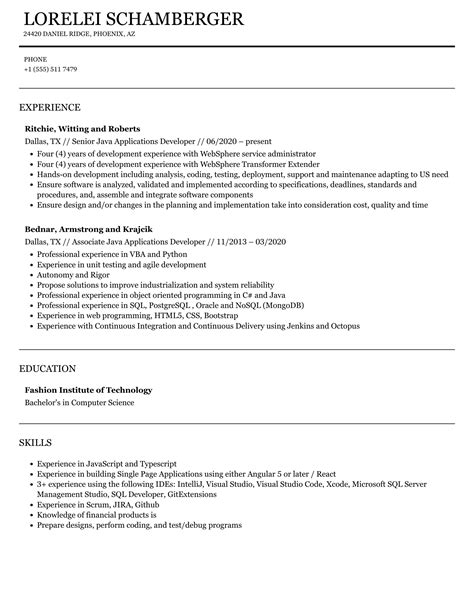 LORELEI SCHAMBERGER
24420 DANIEL RIDGE, PHOENIX, AZ

PHONE
+1 (555) 511 7479

EXPERIENCE

Ritchie, Witting and Roberts
Dallas, TX // Senior Java Applications Developer // 06/2020 – present
• Four (4) years of development experience with WebSphere service administrator
• Four (4) years of development experience with WebSphere Transformer Extender
• Hands-on development including analysis, coding, testing, deployment, support and maintenance adapting to US need
• Ensure software is analyzed, validated and implemented according to specifications, deadlines, standards and procedures, and, assemble and integrate software components
• Ensure design and/or changes in the planning and implementation take into consideration cost, quality and time

Bednar, Armstrong and Krajcik
Dallas, TX // Associate Java Applications Developer // 11/2013 – 03/2020
• Professional experience in VBA and Python
• Experience in unit testing and agile development
• Autonomy and Rigor
• Propose solutions to improve industrialization and system reliability
• Professional experience in object oriented programming in C# and Java
• Professional experience in SQL, PostgreSQL , Oracle and NoSQL (MongoDB)
• Experience in web programming, HTML5, CSS, Bootstrap
• Experience with Continuous Integration and Continuous Delivery using Jenkins and Octopus

EDUCATION

Fashion Institute of Technology
Bachelor's in Computer Science

SKILLS

• Experience in JavaScript and Typescript
• Experience in building Single Page Applications using either Angular 5 or later / React
• 3+ experience using the following IDEs: IntelliJ, Visual Studio, Visual Studio Code, Xcode, Microsoft SQL Server Management Studio, SQL Developer, GitExtensions
• Experience in Scrum, JIRA, Github
• Knowledge of financial products is
• Prepare designs, perform coding, and test/debug programs